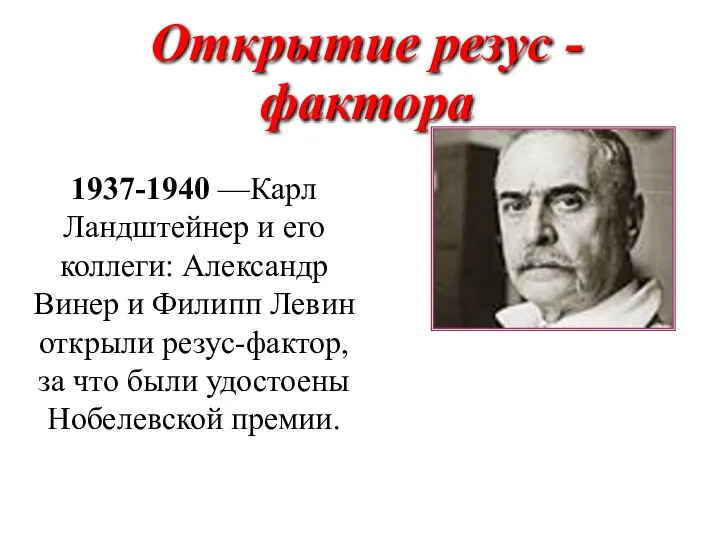 Открытие резус - фактора

1937-1940 —Карл Ландштейнер и его коллеги: Александр Винер и Филипп Левин открыли резус-фактор, за что были удостоены Нобелевской премии.